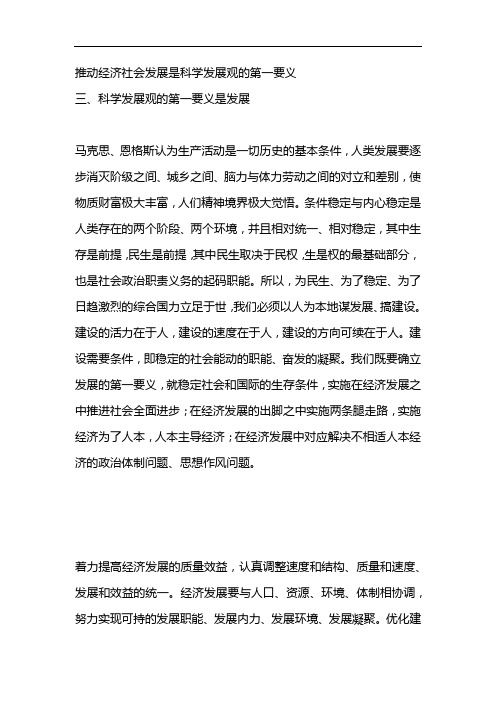 推动经济社会发展是科学发展观的第一要义
三、科学发展观的第一要义是发展

马克思、恩格斯认为生产活动是一切历史的基本条件，人类发展要逐步消灭阶级之间、城乡之间、脑力与体力劳动之间的对立和差别，使物质财富极大丰富，人们精神境界极大觉悟。条件稳定与内心稳定是人类存在的两个阶段、两个环境，并且相对统一、相对稳定，其中生存是前提，民生是前提，其中民生取决于民权，生是权的最基础部分，也是社会政治职责义务的起码职能。所以，为民生、为了稳定、为了日趋激烈的综合国力立足于世，我们必须以人为本地谋发展、搞建设。建设的活力在于人，建设的速度在于人，建设的方向可续在于人。建设需要条件，即稳定的社会能动的职能、奋发的凝聚。我们既要确立发展的第一要义，就稳定社会和国际的生存条件，实施在经济发展之中推进社会全面进步；在经济发展的出脚之中实施两条腿走路，实施经济为了人本，人本主导经济；在经济发展中对应解决不相适人本经济的政治体制问题、思想作风问题。

着力提高经济发展的质量效益，认真调整速度和结构、质量和速度、发展和效益的统一。经济发展要与人口、资源、环境、体制相协调，努力实现可持的发展职能、发展内力、发展环境、发展凝聚。优化建